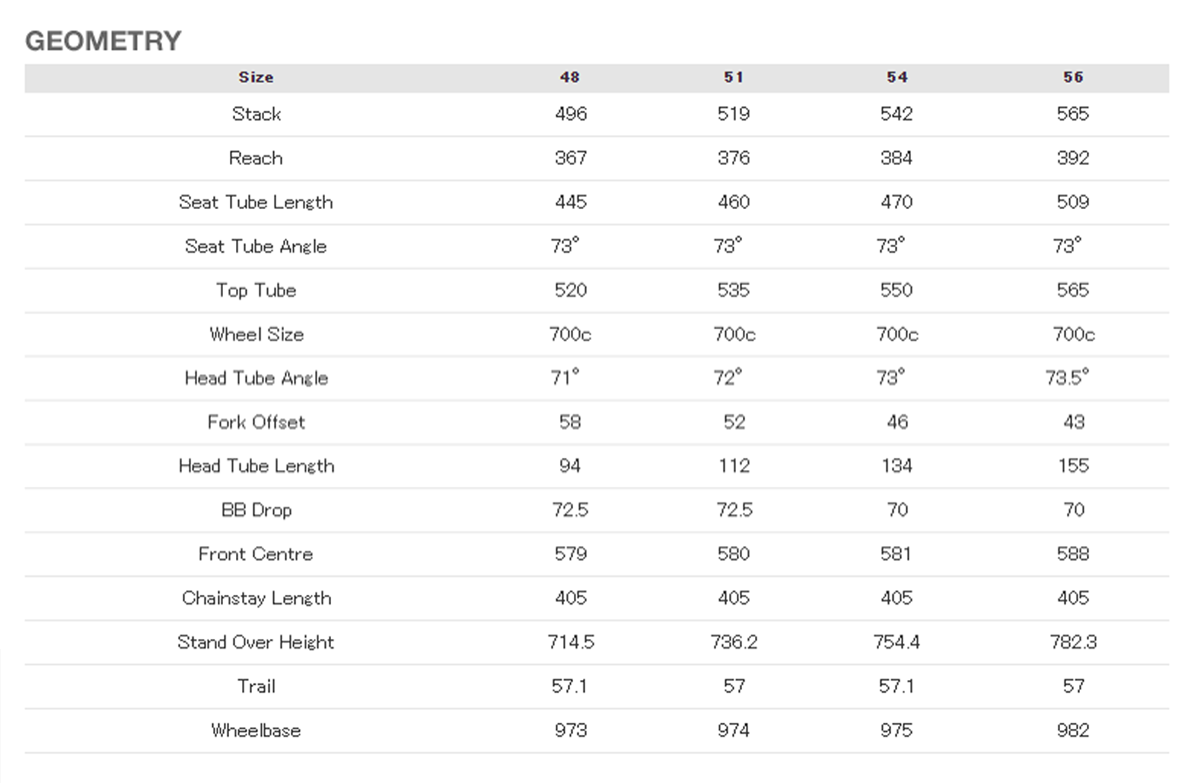 GEOMETRY

| Size | 48 | 51 | 54 | 56 |
|---|---|---|---|---|
| Stack | 496 | 519 | 542 | 565 |
| Reach | 367 | 376 | 384 | 392 |
| Seat Tube Length | 445 | 460 | 470 | 509 |
| Seat Tube Angle | 73° | 73° | 73° | 73° |
| Top Tube | 520 | 535 | 550 | 565 |
| Wheel Size | 700c | 700c | 700c | 700c |
| Head Tube Angle | 71° | 72° | 73° | 73.5° |
| Fork Offset | 58 | 52 | 46 | 43 |
| Head Tube Length | 94 | 112 | 134 | 155 |
| BB Drop | 72.5 | 72.5 | 70 | 70 |
| Front Centre | 579 | 580 | 581 | 588 |
| Chainstay Length | 405 | 405 | 405 | 405 |
| Stand Over Height | 714.5 | 736.2 | 754.4 | 782.3 |
| Trail | 57.1 | 57 | 57.1 | 57 |
| Wheelbase | 973 | 974 | 975 | 982 |